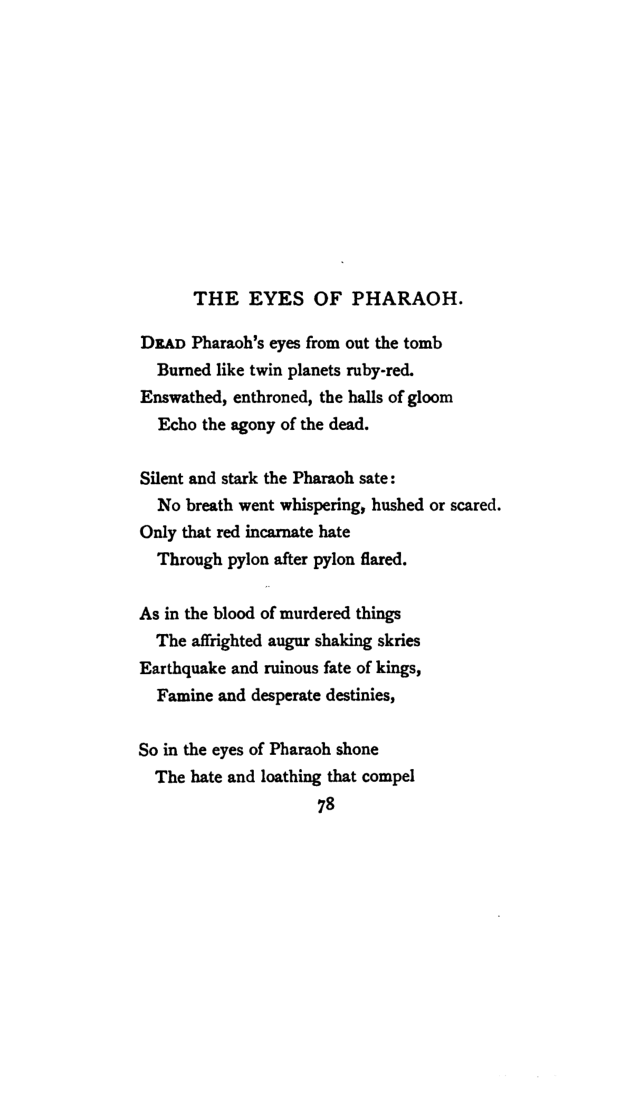 THE EYES OF PHARAOH.

DEAD Pharaoh's eyes from out the tomb
Burned like twin planets ruby-red.
Enswathed, enthroned, the halls of gloom
Echo the agony of the dead.

Silent and stark the Pharaoh sate:
No breath went whispering, hushed or scared.
Only that red incarnate hate
Through pylon after pylon flared.

As in the blood of murdered things
The affrighted augur shaking skries
Earthquake and ruinous fate of kings,
Famine and desperate destinies,

So in the eyes of Pharaoh shone
The hate and loathing that compel

78